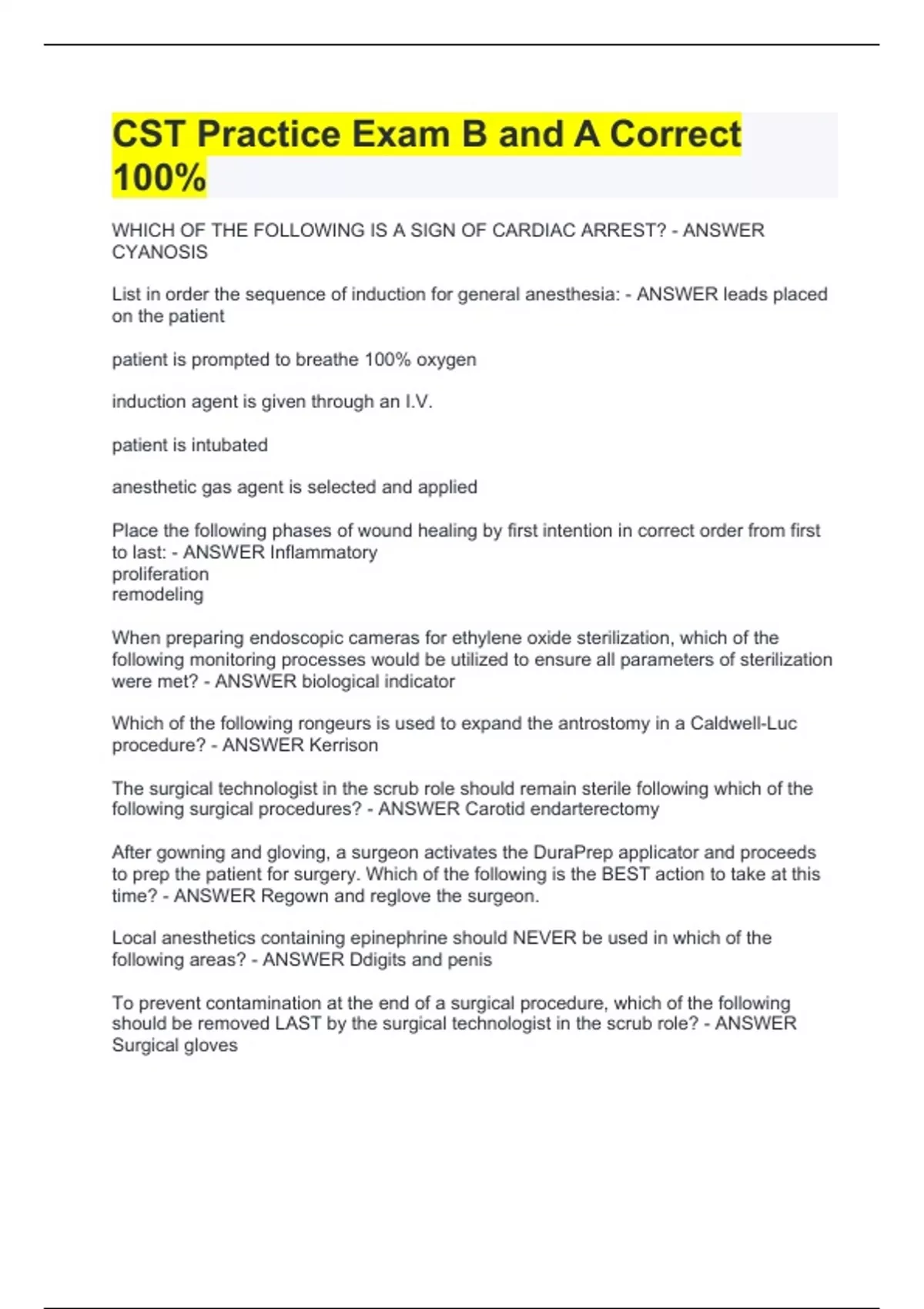 CST Practice Exam B and A Correct 100%

WHICH OF THE FOLLOWING IS A SIGN OF CARDIAC ARREST? - ANSWER CYANOSIS

List in order the sequence of induction for general anesthesia: - ANSWER leads placed on the patient

patient is prompted to breathe 100% oxygen

induction agent is given through an I.V.

patient is intubated

anesthetic gas agent is selected and applied

Place the following phases of wound healing by first intention in correct order from first to last: - ANSWER Inflammatory
proliferation
remodeling

When preparing endoscopic cameras for ethylene oxide sterilization, which of the following monitoring processes would be utilized to ensure all parameters of sterilization were met? - ANSWER biological indicator

Which of the following rongeurs is used to expand the antrostomy in a Caldwell-Luc procedure? - ANSWER Kerrison

The surgical technologist in the scrub role should remain sterile following which of the following surgical procedures? - ANSWER Carotid endarterectomy

After gowning and gloving, a surgeon activates the DuraPrep applicator and proceeds to prep the patient for surgery. Which of the following is the BEST action to take at this time? - ANSWER Regown and reglove the surgeon.

Local anesthetics containing epinephrine should NEVER be used in which of the following areas? - ANSWER Ddigits and penis

To prevent contamination at the end of a surgical procedure, which of the following should be removed LAST by the surgical technologist in the scrub role? - ANSWER Surgical gloves